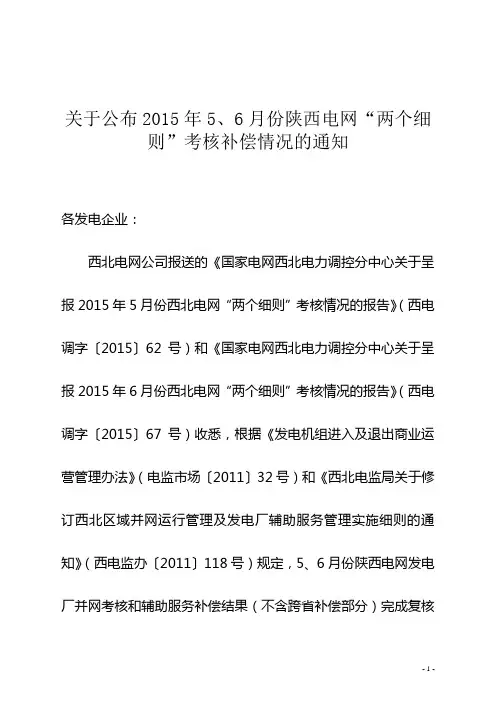 关于公布 2015 年 5、6 月份陕西电网“两个细则”考核补偿情况的通知

各发电企业：

西北电网公司报送的《国家电网西北电力调控分中心关于呈报 2015 年 5 月份西北电网“两个细则”考核情况的报告》（西电调字〔2015〕62 号）和《国家电网西北电力调控分中心关于呈报 2015 年 6 月份西北电网“两个细则”考核情况的报告》（西电调字〔2015〕67 号）收悉，根据《发电机组进入及退出商业运营管理办法》（电监市场〔2011〕32 号）和《西北电监局关于修订西北区域并网运行管理及发电厂辅助服务管理实施细则的通知》（西电监办〔2011〕118 号）规定，5、6 月份陕西电网发电厂并网考核和辅助服务补偿结果（不含跨省补偿部分）完成复核

- 1 -